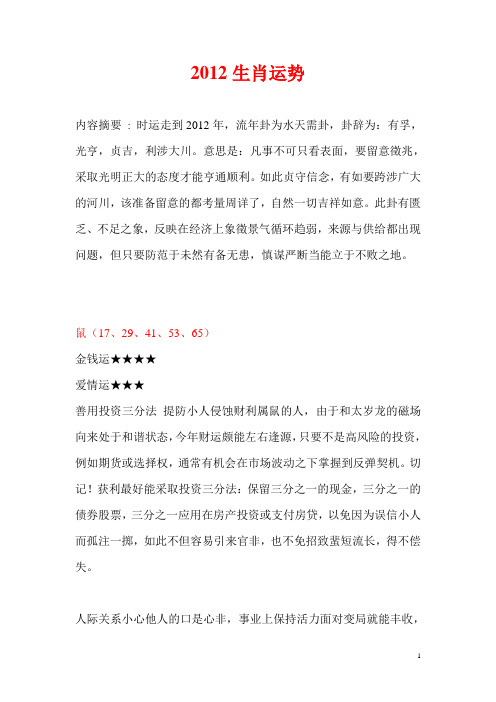 2012 生肖运势

内容摘要：时运走到 2012 年，流年卦为水天需卦，卦辞为：有孚，光亨，贞吉，利涉大川。意思是：凡事不可只看表面，要留意徵兆，采取光明正大的态度才能亨通顺利。如此贞守信念，有如要跨涉广大的河川，该准备留意的都考量周详了，自然一切吉祥如意。此卦有匮乏、不足之象，反映在经济上象徵景气循环趋弱，来源与供给都出现问题，但只要防范于未然有备无患，慎谋严断当能立于不败之地。

鼠（17、29、41、53、65）

金钱运★★★★

爱情运★★★

善用投资三分法 提防小人侵蚀财利属鼠的人，由于和太岁龙的磁场向来处于和谐状态，今年财运颇能左右逢源，只要不是高风险的投资，例如期货或选择权，通常有机会在市场波动之下掌握到反弹契机。切记！获利最好能采取投资三分法：保留三分之一的现金，三分之一的债券股票，三分之一应用在房产投资或支付房贷，以免因为误信小人而孤注一掷，如此不但容易引来官非，也不免招致蜚短流长，得不偿失。

人际关系小心他人的口是心非，事业上保持活力面对变局就能丰收，

1